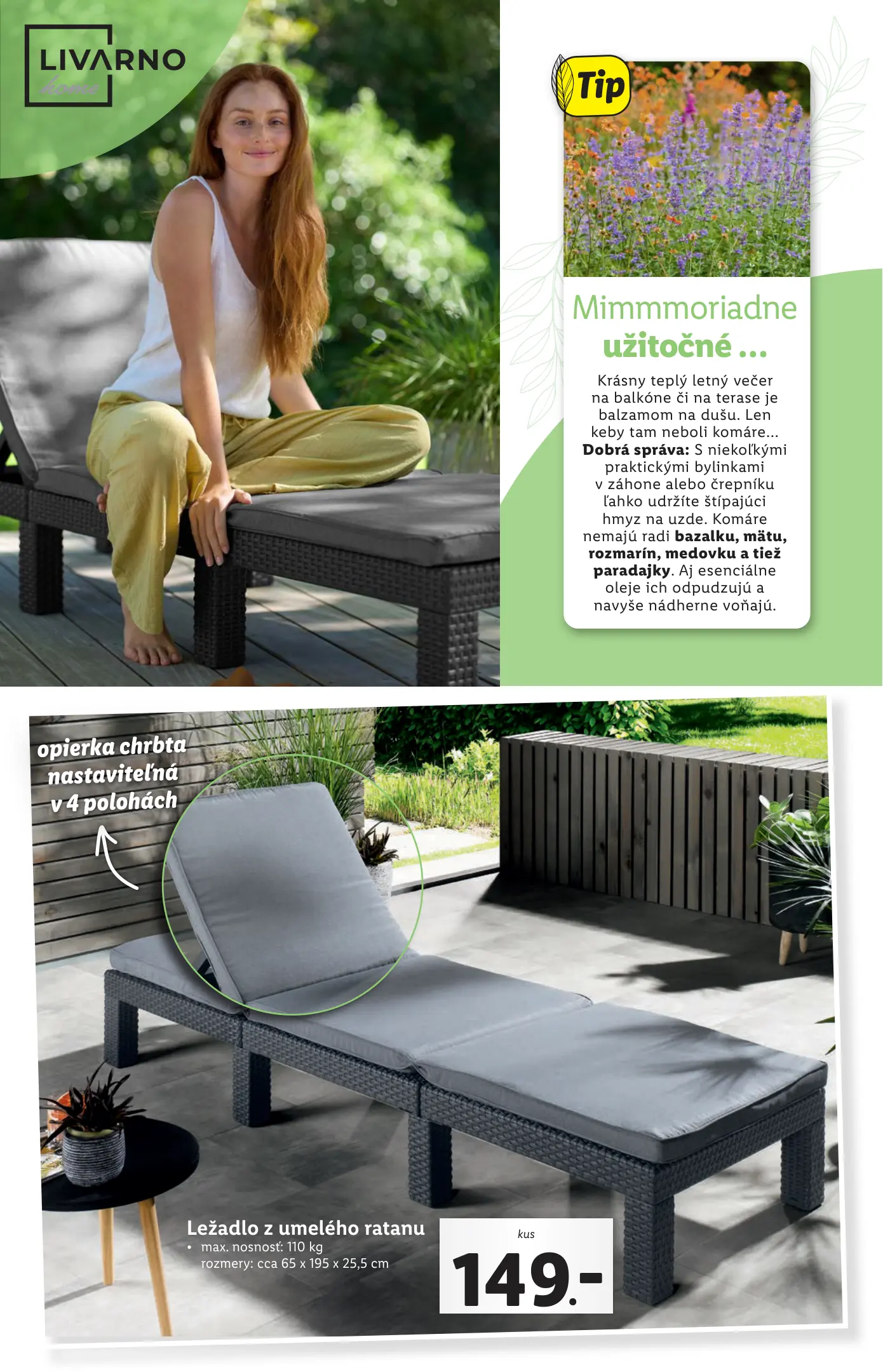 LIVARNO
home

Tip

Mimmmoriadne užitočné ...

Krásny teplý letný večer na balkóne či na terase je balzamom na dušu. Len keby tam neboli komáre... Dobrá správa: S niekoľkými praktickými bylinkami v záhone alebo črepníku ľahko udržíte štípajúci hmyz na uzde. Komáre nemajú radi bazalku, mätu, rozmarín, medovku a tiež paradajky. Aj esenciálne oleje ich odpudzujú a navyše nádherne voňajú.

opierka chrbta nastaviteľná v 4 polohách

Ležadlo z umelého ratanu
• max. nosnosť: 110 kg
rozmery: cca 65 x 195 x 25,5 cm

kus
149.-